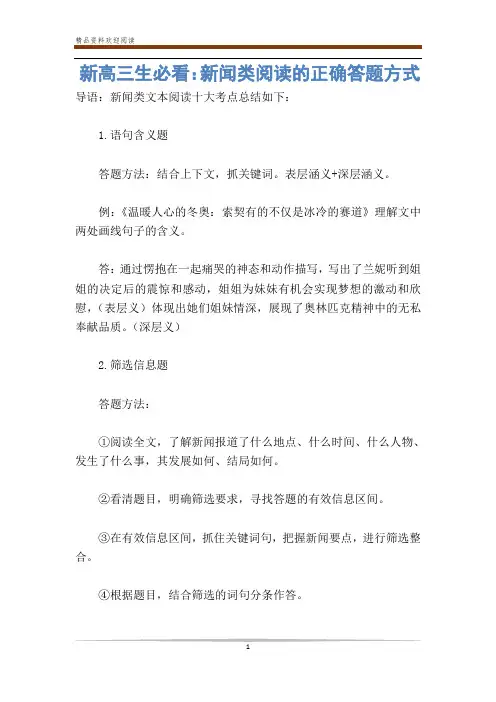 精品资料欢迎阅读

新高三生必看:新闻类阅读的正确答题方式

导语:新闻类文本阅读十大考点总结如下:

1.语句含义题

答题方法:结合上下文,抓关键词。表层涵义+深层涵义。

例:《温暖人心的冬奥:索契有的不仅是冰冷的赛道》理解文中两处画线句子的含义。

答:通过愣抱在一起痛哭的神态和动作描写,写出了兰妮听到姐姐的决定后的震惊和感动,姐姐为妹妹有机会实现梦想的激动和欣慰,(表层义)体现出她们姐妹情深,展现了奥林匹克精神中的无私奉献品质。(深层义)

2.筛选信息题

答题方法:

①阅读全文,了解新闻报道了什么地点、什么时间、什么人物、发生了什么事,其发展如何、结局如何。

②看清题目,明确筛选要求,寻找答题的有效信息区间。

③在有效信息区间,抓住关键词句,把握新闻要点,进行筛选整合。

④根据题目,结合筛选的词句分条作答。

1